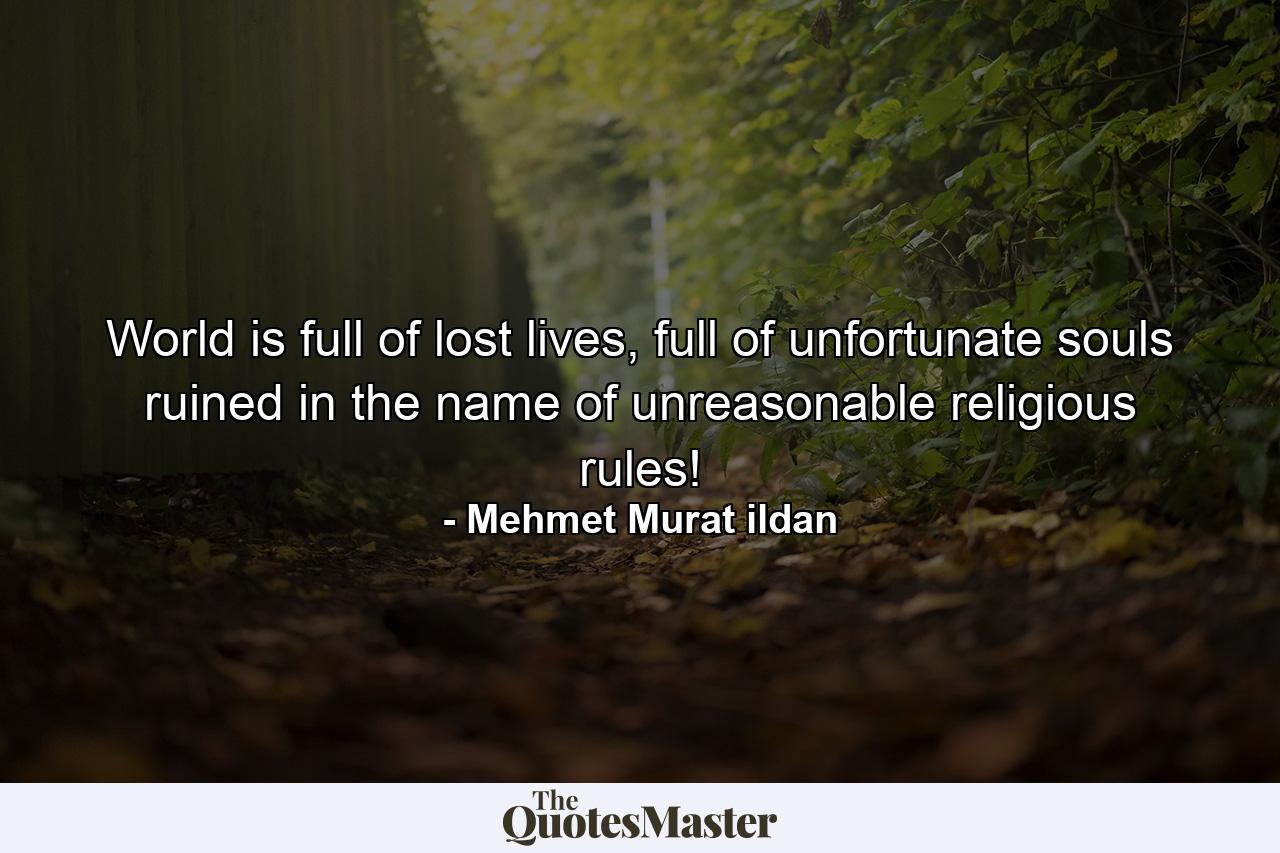 World is full of lost lives, full of unfortunate souls ruined in the name of unreasonable religious rules!
- Mehmet Murat ildan

The QuotesMaster